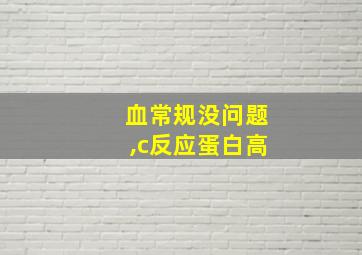 血常规没问题
,c反应蛋白高